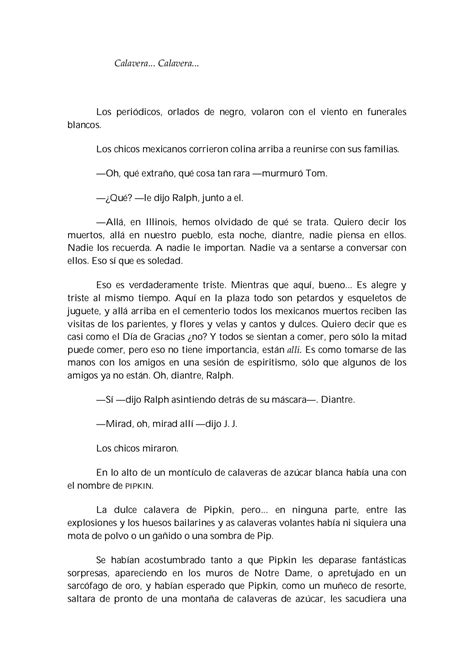 Calavera... Calavera...

Los periódicos, orlados de negro, volaron con el viento en funerales blancos.

Los chicos mexicanos corrieron colina arriba a reunirse con sus familias.

—Oh, qué extraño, qué cosa tan rara —murmuró Tom.

—¿Qué? —le dijo Ralph, junto a el.

—Allá, en Illinois, hemos olvidado de qué se trata. Quiero decir los muertos, allá en nuestro pueblo, esta noche, diantre, nadie piensa en ellos. Nadie los recuerda. A nadie le importan. Nadie va a sentarse a conversar con ellos. Eso sí que es soledad.

Eso es verdaderamente triste. Mientras que aquí, bueno... Es alegre y triste al mismo tiempo. Aquí en la plaza todo son petardos y esqueletos de juguete, y allá arriba en el cementerio todos los mexicanos muertos reciben las visitas de los parientes, y flores y velas y cantos y dulces. Quiero decir que es casi como el Día de Gracias ¿no? Y todos se sientan a comer, pero sólo la mitad puede comer, pero eso no tiene importancia, están allí. Es como tomarse de las manos con los amigos en una sesión de espiritismo, sólo que algunos de los amigos ya no están. Oh, diantre, Ralph.

—Sí —dijo Ralph asintiendo detrás de su máscara—. Diantre.

—Mirad, oh, mirad allí —dijo J. J.

Los chicos miraron.

En lo alto de un montículo de calaveras de azúcar blanca había una con el nombre de PIPKIN.

La dulce calavera de Pipkin, pero... en ninguna parte, entre las explosiones y los huesos bailarines y as calaveras volantes había ni siquiera una mota de polvo o un gañido o una sombra de Pip.

Se habían acostumbrado tanto a que Pipkin les deparase fantásticas sorpresas, apareciendo en los muros de Notre Dame, o apretujado en un sarcófago de oro, y habían esperado que Pipkin, como un muñeco de resorte, saltara de pronto de una montaña de calaveras de azúcar, les sacudiera una